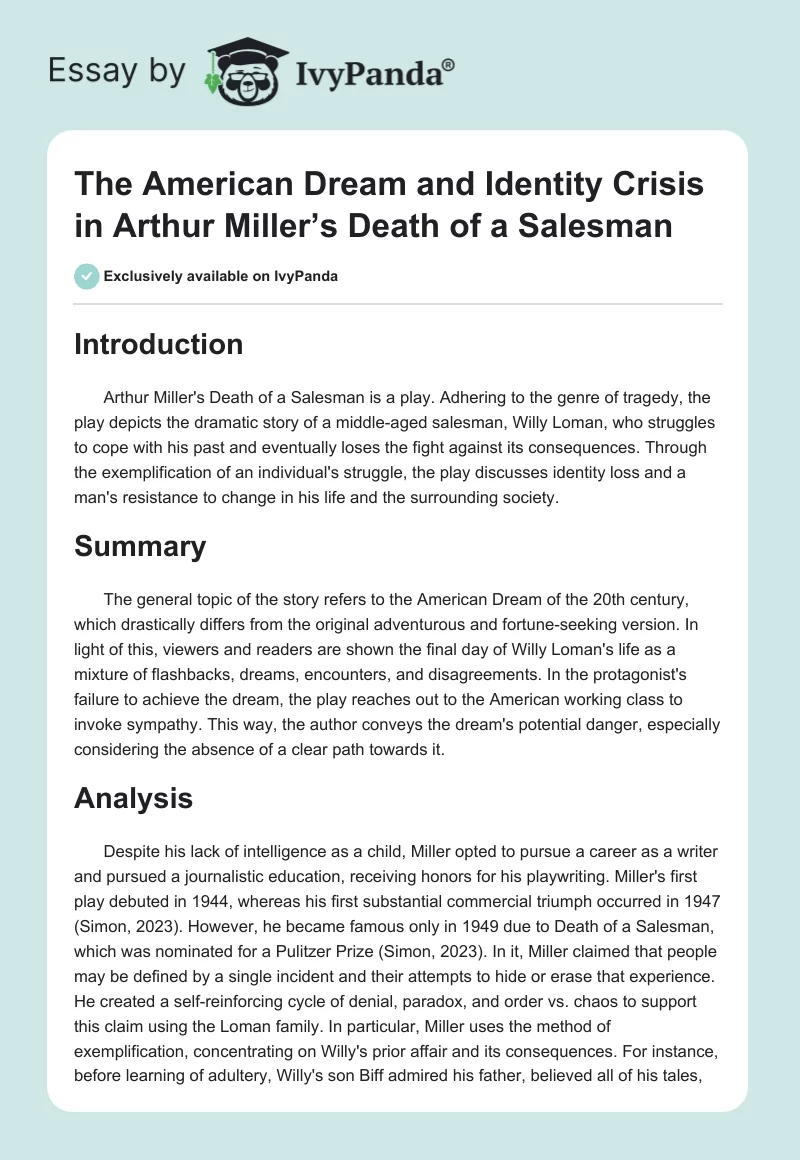 Essay by IvyPanda®

The American Dream and Identity Crisis in Arthur Miller's Death of a Salesman

Exclusively available on IvyPanda

Introduction

Arthur Miller's Death of a Salesman is a play. Adhering to the genre of tragedy, the play depicts the dramatic story of a middle-aged salesman, Willy Loman, who struggles to cope with his past and eventually loses the fight against its consequences. Through the exemplification of an individual's struggle, the play discusses identity loss and a man's resistance to change in his life and the surrounding society.

Summary

The general topic of the story refers to the American Dream of the 20th century, which drastically differs from the original adventurous and fortune-seeking version. In light of this, viewers and readers are shown the final day of Willy Loman's life as a mixture of flashbacks, dreams, encounters, and disagreements. In the protagonist's failure to achieve the dream, the play reaches out to the American working class to invoke sympathy. This way, the author conveys the dream's potential danger, especially considering the absence of a clear path towards it.

Analysis

Despite his lack of intelligence as a child, Miller opted to pursue a career as a writer and pursued a journalistic education, receiving honors for his playwriting. Miller's first play debuted in 1944, whereas his first substantial commercial triumph occurred in 1947 (Simon, 2023). However, he became famous only in 1949 due to Death of a Salesman, which was nominated for a Pulitzer Prize (Simon, 2023). In it, Miller claimed that people may be defined by a single incident and their attempts to hide or erase that experience. He created a self-reinforcing cycle of denial, paradox, and order vs. chaos to support this claim using the Loman family. In particular, Miller uses the method of exemplification, concentrating on Willy's prior affair and its consequences. For instance, before learning of adultery, Willy's son Biff admired his father, believed all of his tales,